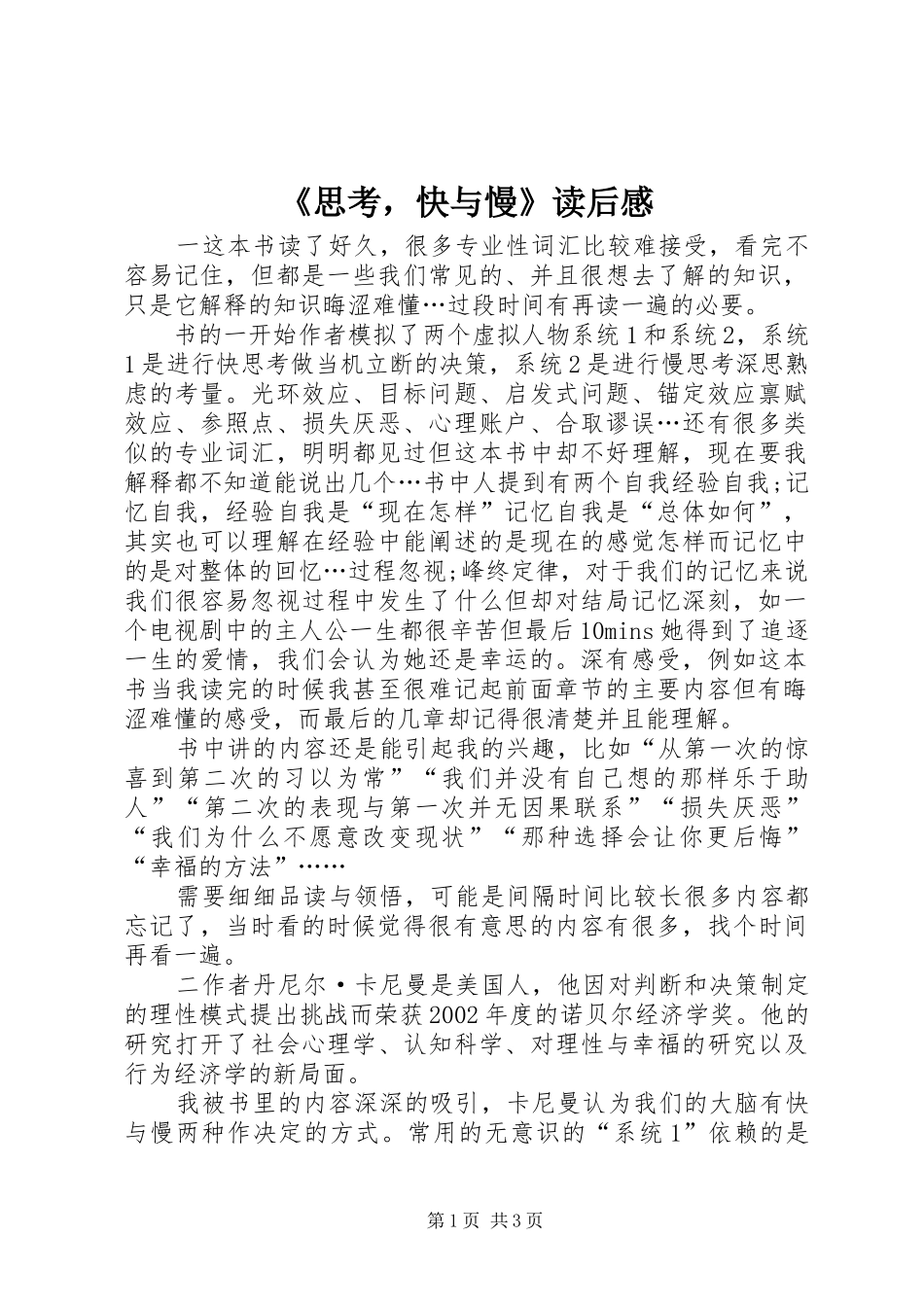 《思考，快与慢》读后感

一这本书读了好久，很多专业性词汇比较难接受，看完不容易记住，但都是一些我们常见的、并且很想去了解的知识，只是它解释的知识晦涩难懂…过段时间有再读一遍的必要。

书的一开始作者模拟了两个虚拟人物系统1和系统2，系统1是进行快思考做当机立断的决策，系统2是进行慢思考深思熟虑的考量。光环效应、目标问题、启发式问题、锚定效应禀赋效应、参照点、损失厌恶、心理账户、合取谬误…还有很多类似的专业词汇，明明都见过但这本书中却不好理解，现在要我解释都不知道能说出几个…书中人提到有两个自我经验自我;记忆自我，经验自我是“现在怎样”记忆自我是“总体如何”，其实也可以理解在经验中能阐述的是现在的感觉怎样而记忆中的是对整体的回忆…过程忽视;峰终定律，对于我们的记忆来说我们很容易忽视过程中发生了什么但却对结局记忆深刻，如一个电视剧中的主人公一生都很辛苦但最后10mins她得到了追逐一生的爱情，我们会认为她还是幸运的。深有感受，例如这本书当我读完的时候我甚至很难记起前面章节的主要内容但有晦涩难懂的感受，而最后的几章却记得很清楚并且能理解。

书中讲的内容还是能引起我的兴趣，比如“从第一次的惊喜到第二次的习以为常”“我们并没有自己想的那样乐于助人”“第二次的表现与第一次并无因果联系”“损失厌恶”“我们为什么不愿意改变现状”“那种选择会让你更后悔”“幸福的方法”……

需要细细品读与领悟，可能是间隔时间比较长很多内容都忘记了，当时看的时候觉得很有意思的内容有很多，找个时间再看一遍。

二作者丹尼尔·卡尼曼是美国人，他因对判断和决策制定的理性模式提出挑战而荣获2002年度的诺贝尔经济学奖。他的研究打开了社会心理学、认知科学、对理性与幸福的研究以及行为经济学的新局面。

我被书里的内容深深的吸引，卡尼曼认为我们的大脑有快与慢两种作决定的方式。常用的无意识的“系统1”依赖的是

第1页 共3页